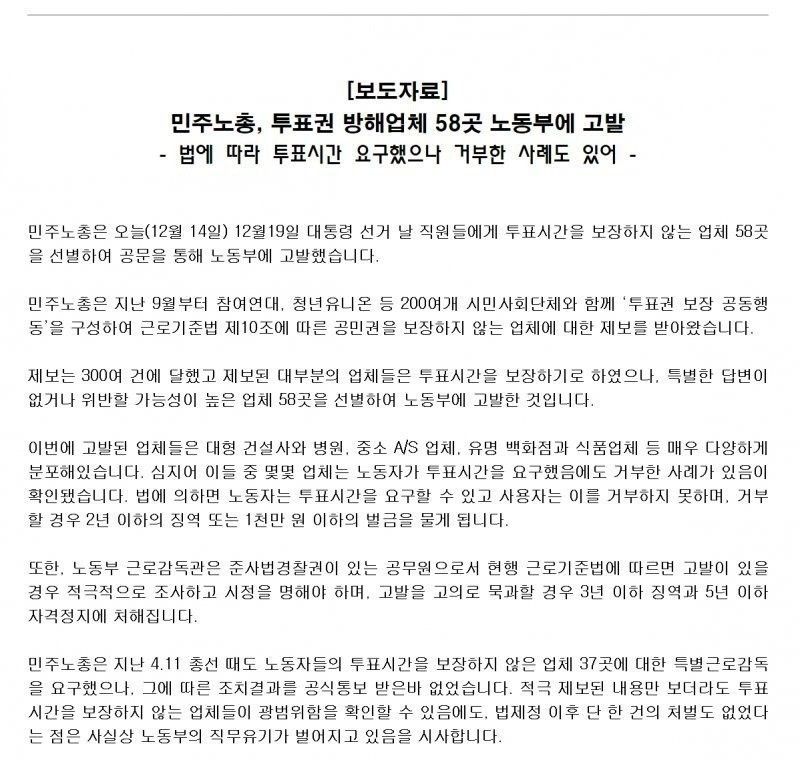 [보도자료]
민주노총, 투표권 방해업체 58곳 노동부에 고발
- 법에 따라 투표시간 요구했으나 거부한 사례도 있어 -

민주노총은 오늘(12월 14일) 12월19일 대통령 선거 날 직원들에게 투표시간을 보장하지 않는 업체 58곳을 선별하여 공문을 통해 노동부에 고발했습니다.

민주노총은 지난 9월부터 참여연대, 청년유니온 등 200여개 시민사회단체와 함께 '투표권 보장 공동행동'을 구성하여 근로기준법 제10조에 따른 공민권을 보장하지 않는 업체에 대한 제보를 받아왔습니다.

제보는 300여 건에 달했고 제보된 대부분의 업체들은 투표시간을 보장하기로 하였으나, 특별한 답변이 없거나 위반할 가능성이 높은 업체 58곳을 선별하여 노동부에 고발한 것입니다.

이번에 고발된 업체들은 대형 건설사와 병원, 중소 A/S 업체, 유명 백화점과 식품업체 등 매우 다양하게 분포해있습니다. 심지어 이들 중 몇몇 업체는 노동자가 투표시간을 요구했음에도 거부한 사례가 있음이 확인됐습니다. 법에 의하면 노동자는 투표시간을 요구할 수 있고 사용자는 이를 거부하지 못하며, 거부할 경우 2년 이하의 징역 또는 1천만 원 이하의 벌금을 물게 됩니다.

또한, 노동부 근로감독관은 준사법경찰권이 있는 공무원으로서 현행 근로기준법에 따르면 고발이 있을 경우 적극적으로 조사하고 시정을 명해야 하며, 고발을 고의로 묵과할 경우 3년 이하 징역과 5년 이하 자격정지에 처해집니다.

민주노총은 지난 4.11 총선 때도 노동자들의 투표시간을 보장하지 않은 업체 37곳에 대한 특별근로감독을 요구했으나, 그에 따른 조치결과를 공식통보 받은바 없었습니다. 적극 제보된 내용만 보더라도 투표시간을 보장하지 않는 업체들이 광범위함을 확인할 수 있음에도, 법제정 이후 단 한 건의 처벌도 없었다는 점은 사실상 노동부의 직무유기가 벌어지고 있음을 시사합니다.